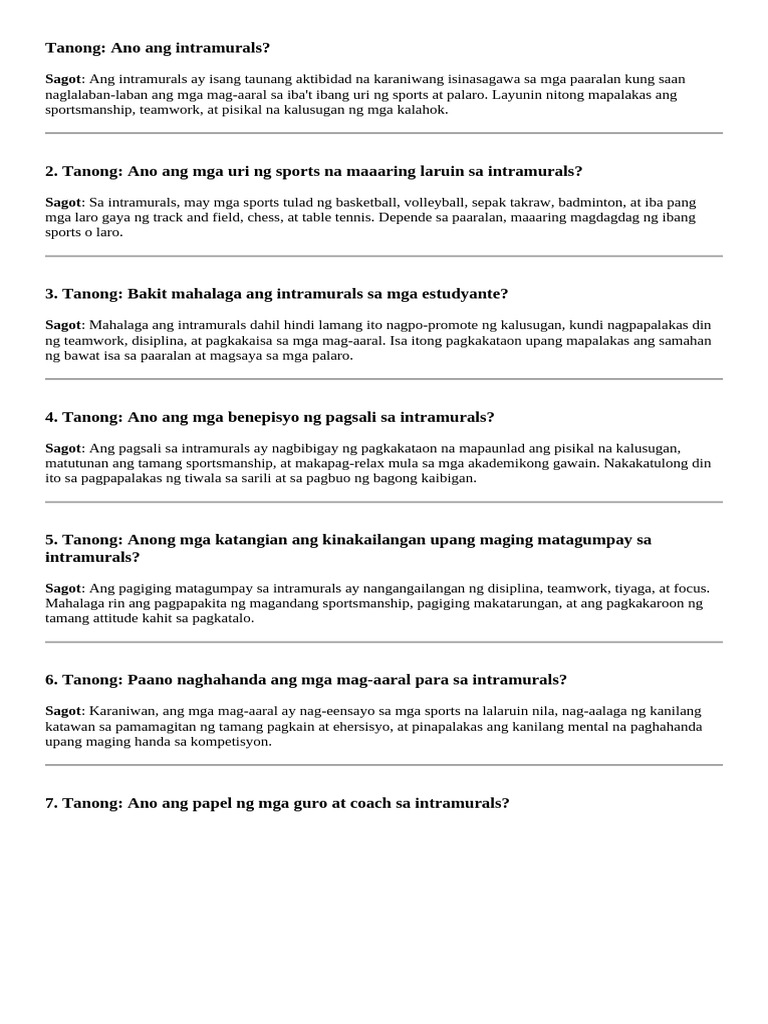 Tanong: Ano ang intramurals?

Sagot: Ang intramurals ay isang taunang aktibidad na karaniwang isinasagawa sa mga paaralan kung saan naglalaban-laban ang mga mag-aaral sa iba't ibang uri ng sports at palaro. Layunin nitong mapalakas ang sportsmanship, teamwork, at pisikal na kalusugan ng mga kalahok.

2. Tanong: Ano ang mga uri ng sports na maaaring laruin sa intramurals?

Sagot: Sa intramurals, may mga sports tulad ng basketball, volleyball, sepak takraw, badminton, at iba pang mga laro gaya ng track and field, chess, at table tennis. Depende sa paaralan, maaaring magdagdag ng ibang sports o laro.

3. Tanong: Bakit mahalaga ang intramurals sa mga estudyante?

Sagot: Mahalaga ang intramurals dahil hindi lamang ito nagpo-promote ng kalusugan, kundi nagpapalakas din ng teamwork, disiplina, at pagkakaisa sa mga mag-aaral. Isa itong pagkakataon upang mapalakas ang samahan ng bawat isa sa paaralan at magsaya sa mga palaro.

4. Tanong: Ano ang mga benepisyo ng pagsali sa intramurals?

Sagot: Ang pagsali sa intramurals ay nagbibigay ng pagkakataon na mapaunlad ang pisikal na kalusugan, matutunan ang tamang sportsmanship, at makapag-relax mula sa mga akademikong gawain. Nakakatulong din ito sa pagpapalakas ng tiwala sa sarili at sa pagbuo ng bagong kaibigan.

5. Tanong: Anong mga katangian ang kinakailangan upang maging matagumpay sa intramurals?

Sagot: Ang pagiging matagumpay sa intramurals ay nangangailangan ng disiplina, teamwork, tiyaga, at focus. Mahalaga rin ang pagpapakita ng magandang sportsmanship, pagiging makatarungan, at ang pagkakaroon ng tamang attitude kahit sa pagkatalo.

6. Tanong: Paano naghahanda ang mga mag-aaral para sa intramurals?

Sagot: Karaniwan, ang mga mag-aaral ay nag-eensayo sa mga sports na lalaruin nila, nag-aalaga ng kanilang katawan sa pamamagitan ng tamang pagkain at ehersisyo, at pinapalakas ang kanilang mental na paghahanda upang maging handa sa kompetisyon.

7. Tanong: Ano ang papel ng mga guro at coach sa intramurals?